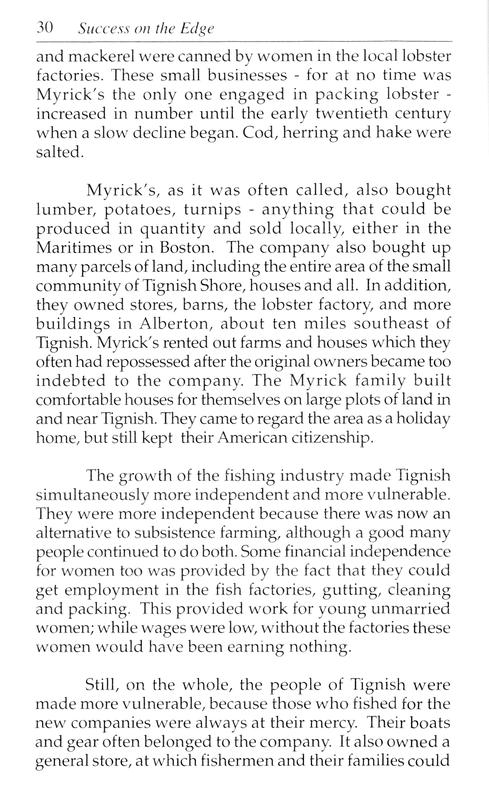 30 Success on the Edge

and mackerel were canned by women in the local lobster factories. These small businesses - for at no time was Myrick's the only one engaged in packing lobster - increased in number until the early twentieth century when a slow decline began. Cod, herring and hake were salted.

Myrick's, as it was often called, also bought lumber, potatoes, turnips - anything that could be produced in quantity and sold locally, either in the Maritimes or in Boston. The company also bought up many parcels of land, including the entire area of the small community of Tignish Shore, houses and all. In addition, they owned stores, barns, the lobster factory, and more buildings in Alberton, about ten miles southeast of Tignish. Myrick's rented out farms and houses which they often had repossessed after the original owners became too indebted to the company. The Myrick family built comfortable houses for themselves on large plots of land in and near Tignish. They came to regard the area as a holiday home, but still kept their American citizenship.

The growth of the fishing industry made Tignish simultaneously more independent and more vulnerable. They were more independent because there was now an alternative to subsistence farming, although a good many people continued to do both. Some financial independence for women too was provided by the fact that they could get employment in the fish factories, gutting, cleaning and packing. This provided work for young unmarried women; while wages were low, without the factories these women would have been earning nothing.

Still, on the whole, the people of Tignish were made more vulnerable, because those who fished for the new companies were always at their mercy. Their boats and gear often belonged to the company. It also owned a general store, at which fishermen and their families could